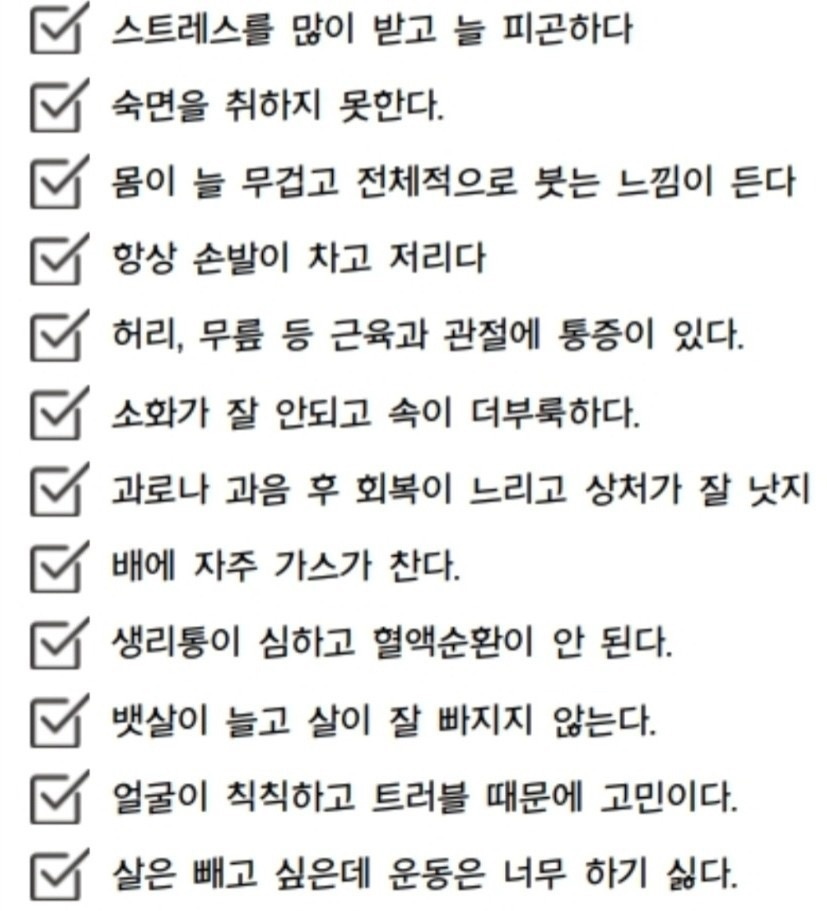 스트레스를 많이 받고 늘 피곤하다
숙면을 취하지 못한다.
몸이 늘 무겁고 전체적으로 붓는 느낌이 든다
항상 손발이 차고 저리다
허리, 무릎 등 근육과 관절에 통증이 있다.
소화가 잘 안되고 속이 더부룩하다.
과로나 과음 후 회복이 느리고 상처가 잘 낫지
배에 자주 가스가 찬다.
생리통이 심하고 혈액순환이 안 된다.
뱃살이 늘고 살이 잘 빠지지 않는다.
얼굴이 칙칙하고 트러블 때문에 고민이다.
살은 빼고 싶은데 운동은 너무 하기 싫다.